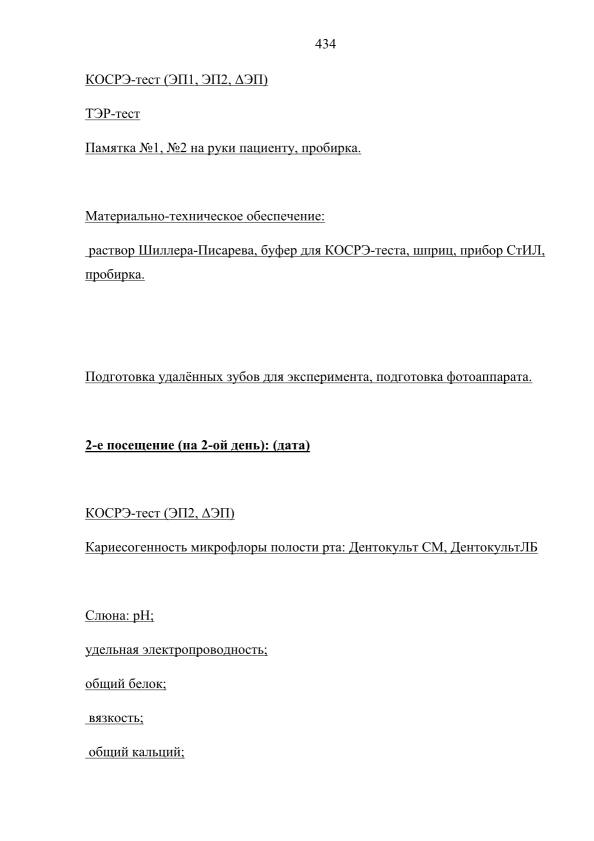 434

КОСРЭ-тест (ЭП1, ЭП2, ΔЭП)

ТЭР-тест

Памятка №1, №2 на руки пациенту, пробирка.

Материально-техническое обеспечение:

раствор Шиллера-Писарева, буфер для КОСРЭ-теста, шприц, прибор СтИЛ, пробирка.

Подготовка удалённых зубов для эксперимента, подготовка фотоаппарата.

2-е посещение (на 2-ой день): (дата)

КОСРЭ-тест (ЭП2, ΔЭП)

Кариесогенность микрофлоры полости рта: Дентокульт СМ, ДентокультЛБ

Слюна: pH;

удельная электропроводность;

общий белок;

вязкость;

общий кальций;